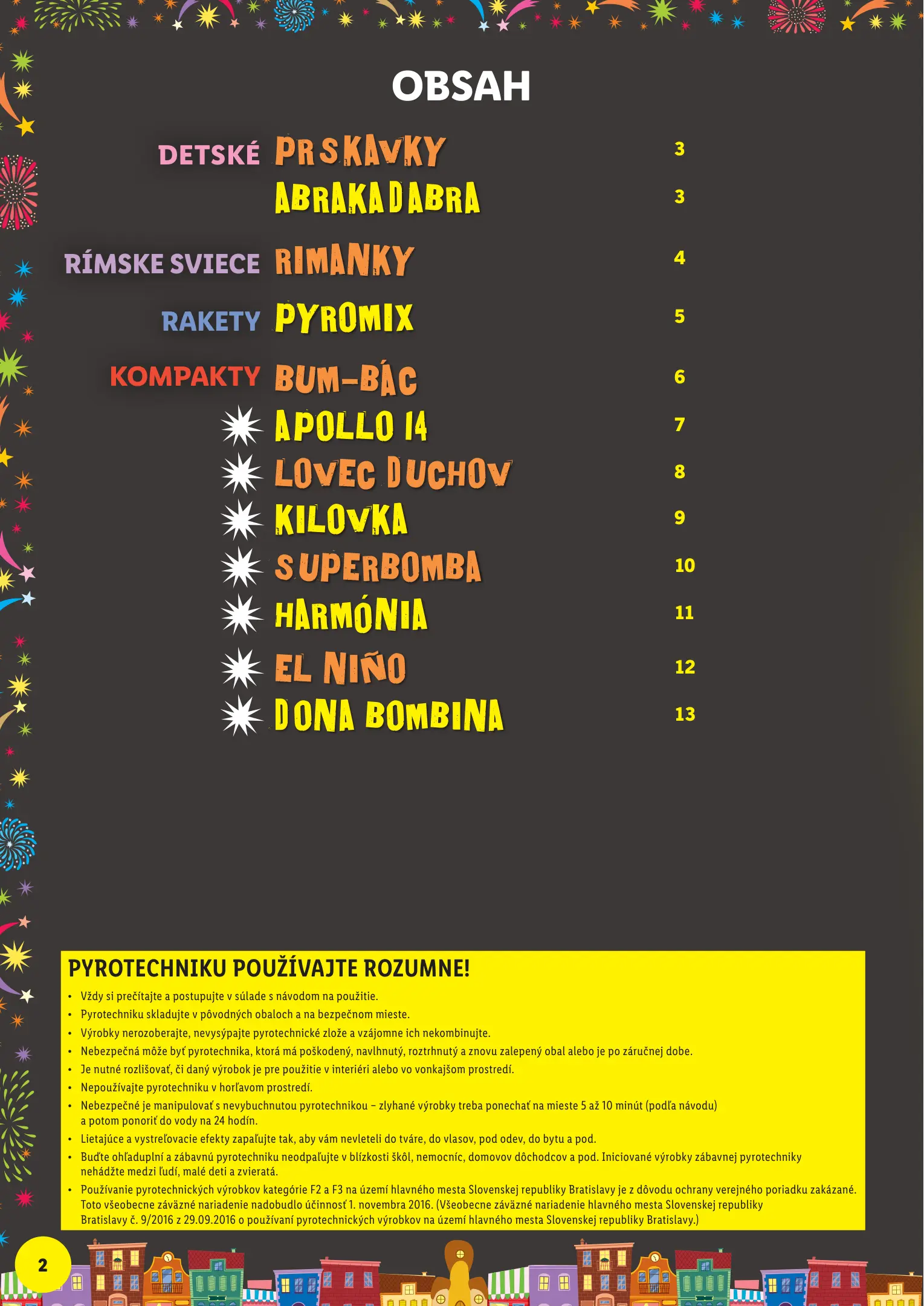 OBSAH

DETSKÉ PRSKAVKY 3

ABRAKADABRA 3

RÍMSKE SVIECE RIMANKY 4

RAKETY PYROMIX 5

KOMPAKTY BUM-BÁC 6

APOLLO 14 7

LOVEC DUCHOV 8

KILOVKA 9

SUPERBOMBA 10

HARMÓNIA 11

EL NIÑO 12

DONA BOMBINA 13

PYROTECHNIKU POUŽÍVAJTE ROZUMNE!

• Vždy si prečítajte a postupujte v súlade s návodom na použitie.
• Pyrotechniku skladujte v pôvodných obaloch a na bezpečnom mieste.
• Výrobky nerozoberajte, nevysýpajte pyrotechnické zlože a vzájomne ich nekombinujte.
• Nebezpečná môže byť pyrotechnika, ktorá má poškodený, navlhnutý, roztrhnutý a znovu zalepený obal alebo je po záručnej dobe.
• Je nutné rozlišovať, či daný výrobok je pre použitie v interiéri alebo vo vonkajšom prostredí.
• Nepoužívajte pyrotechniku v horľavom prostredí.
• Nebezpečné je manipulovať s nevybuchnutou pyrotechnikou – zlyhané výrobky treba ponechať na mieste 5 až 10 minút (podľa návodu) a potom ponoriť do vody na 24 hodín.
• Lietajúce a vystreľovacie efekty zapaľujte tak, aby vám nevleteli do tváre, do vlasov, pod odev, do bytu a pod.
• Buďte ohľaduplní a zábavnú pyrotechniku neodpaľujte v blízkosti škôl, nemocníc, domovov dôchodcov a pod. Iniciované výrobky zábavnej pyrotechniky nehádžte medzi ľudí, malé deti a zvieratá.
• Používanie pyrotechnických výrobkov kategórie F2 a F3 na území hlavného mesta Slovenskej republiky Bratislavy je z dôvodu ochrany verejného poriadku zakázané. Toto všeobecne záväzné nariadenie nadobudlo účinnosť 1. novembra 2016. (Všeobecne záväzné nariadenie hlavného mesta Slovenskej republiky Bratislavy č. 9/2016 z 29.09.2016 o používaní pyrotechnických výrobkov na území hlavného mesta Slovenskej republiky Bratislavy.)

2